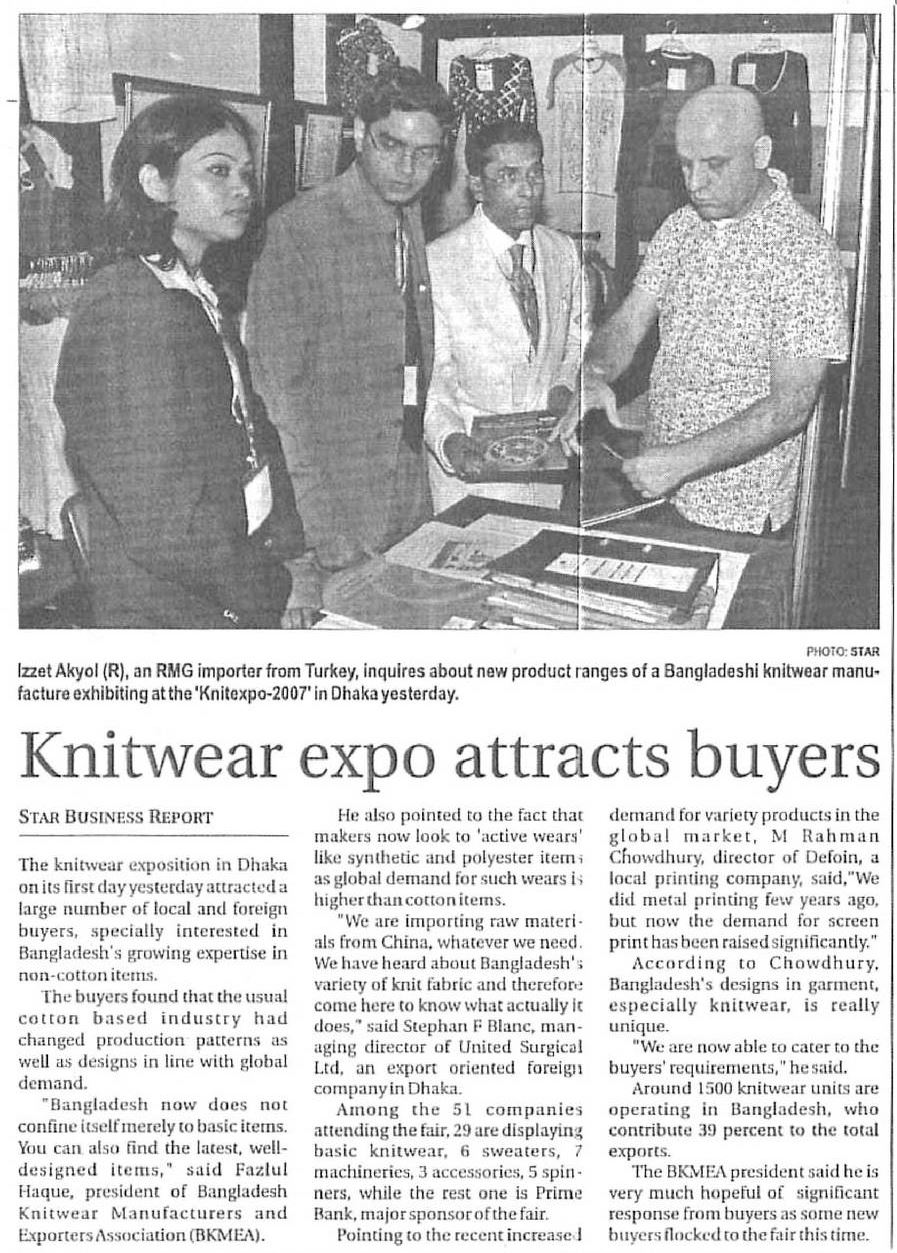 PHOTO: STAR

Izzet Akyol (R), an RMG importer from Turkey, inquires about new product ranges of a Bangladeshi knitwear manufacture exhibiting at the 'Knitexpo-2007' in Dhaka yesterday.

Knitwear expo attracts buyers

STAR BUSINESS REPORT

The knitwear exposition in Dhaka on its first day yesterday attracted a large number of local and foreign buyers, specially interested in Bangladesh's growing expertise in non-cotton items.

The buyers found that the usual cotton based industry had changed production patterns as well as designs in line with global demand.

"Bangladesh now does not confine itself merely to basic items. You can also find the latest, well-designed items," said Fazlul Haque, president of Bangladesh Knitwear Manufacturers and Exporters Association (BKMEA).

He also pointed to the fact that makers now look to 'active wears' like synthetic and polyester items as global demand for such wears is higher than cotton items.

"We are importing raw materials from China, whatever we need. We have heard about Bangladesh's variety of knit fabric and therefore come here to know what actually it does," said Stephan F Blanc, managing director of United Surgical Ltd, an export oriented foreign company in Dhaka.

Among the 51 companies attending the fair, 29 are displaying basic knitwear, 6 sweaters, 7 machineries, 3 accessories, 5 spinners, while the rest one is Prime Bank, major sponsor of the fair.

Pointing to the recent increased demand for variety products in the global market, M Rahman Chowdhury, director of Defoin, a local printing company, said,"We did metal printing few years ago, but now the demand for screen print has been raised significantly."

According to Chowdhury, Bangladesh's designs in garment, especially knitwear, is really unique.

"We are now able to cater to the buyers' requirements," he said.

Around 1500 knitwear units are operating in Bangladesh, who contribute 39 percent to the total exports.

The BKMEA president said he is very much hopeful of significant response from buyers as some new buyers flocked to the fair this time.